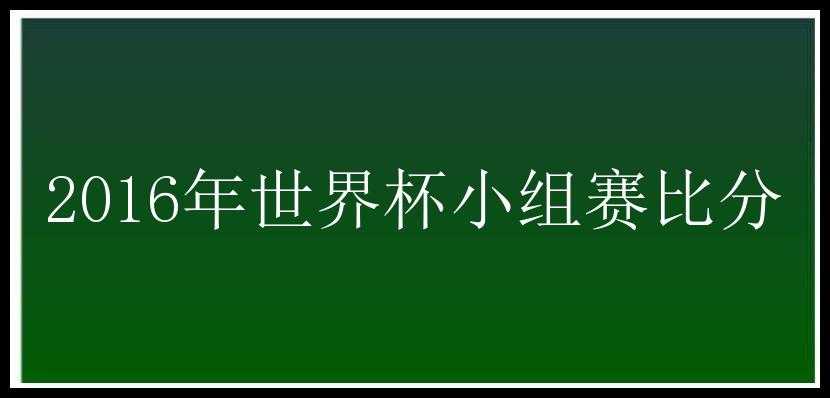 2016年世界杯小组赛比分